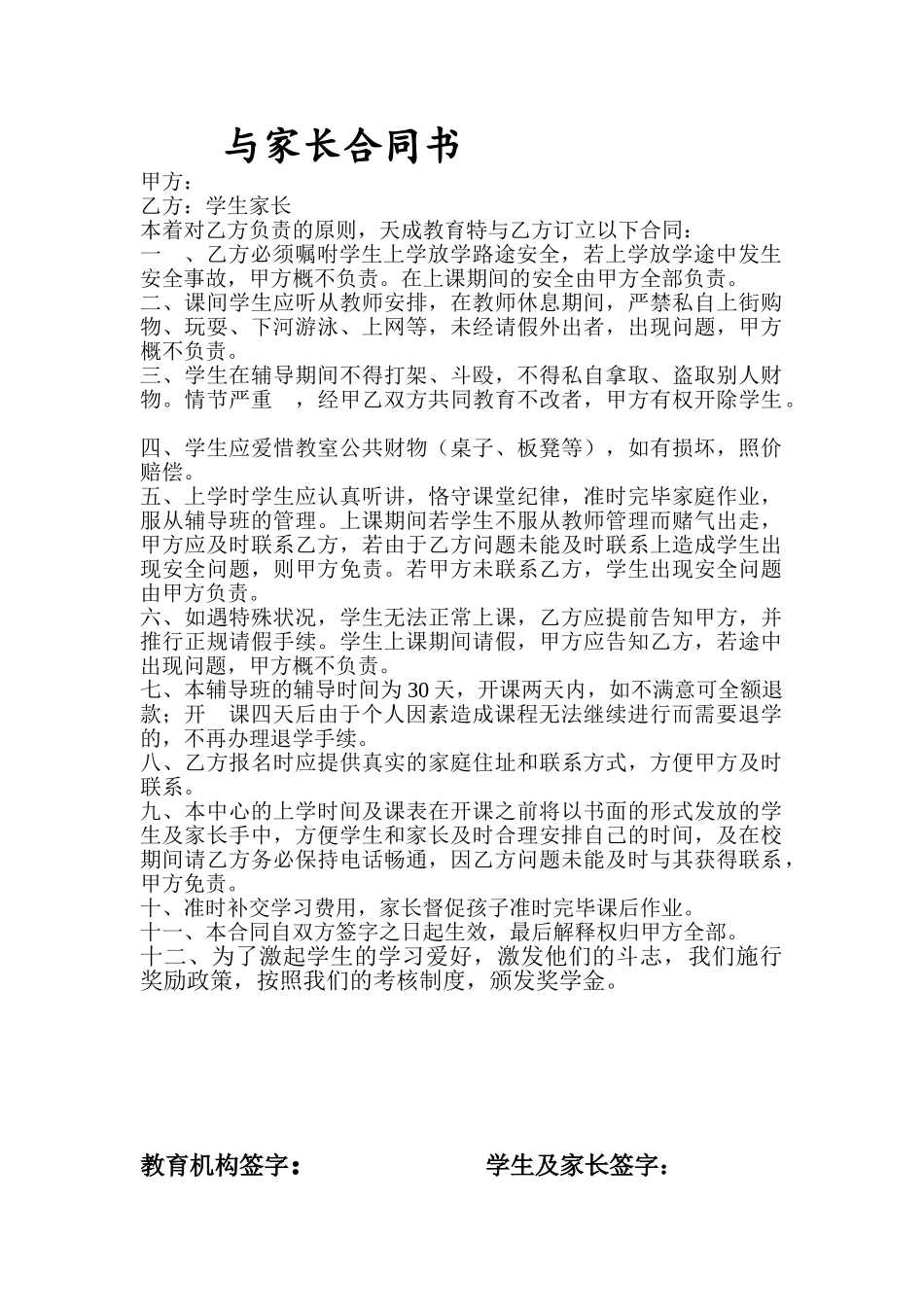 与家长合同书

甲方：
乙方：学生家长
本着对乙方负责的原则，天成教育特与乙方订立以下合同：
一 、乙方必须嘱咐学生上学放学路途安全，若上学放学途中发生安全事故，甲方概不负责。在上课期间的安全由甲方全部负责。
二、课间学生应听从教师安排，在教师休息期间，严禁私自上街购物、玩耍、下河游泳、上网等，未经请假外出者，出现问题，甲方概不负责。
三、学生在辅导期间不得打架、斗殴，不得私自拿取、盗取别人财物。情节严重 ，经甲乙双方共同教育不改者，甲方有权开除学生。

四、学生应爱惜教室公共财物（桌子、板凳等），如有损坏，照价赔偿。
五、上学时学生应认真听讲，恪守课堂纪律，准时完毕家庭作业，服从辅导班的管理。上课期间若学生不服从教师管理而赌气出走，甲方应及时联系乙方，若由于乙方问题未能及时联系上造成学生出现安全问题，则甲方免责。若甲方未联系乙方，学生出现安全问题由甲方负责。
六、如遇特殊状况，学生无法正常上课，乙方应提前告知甲方，并推行正规请假手续。学生上课期间请假，甲方应告知乙方，若途中出现问题，甲方概不负责。
七、本辅导班的辅导时间为30天，开课两天内，如不满意可全额退款；开 课四天后由于个人因素造成课程无法继续进行而需要退学的，不再办理退学手续。
八、乙方报名时应提供真实的家庭住址和联系方式，方便甲方及时联系。
九、本中心的上学时间及课表在开课之前将以书面的形式发放的学生及家长手中，方便学生和家长及时合理安排自己的时间，及在校期间请乙方务必保持电话畅通，因乙方问题未能及时与其获得联系，甲方免责。
十、准时补交学习费用，家长督促孩子准时完毕课后作业。
十一、本合同自双方签字之日起生效，最后解释权归甲方全部。
十二、为了激起学生的学习爱好，激发他们的斗志，我们施行奖励政策，按照我们的考核制度，颁发奖学金。

教育机构签字：

学生及家长签字：